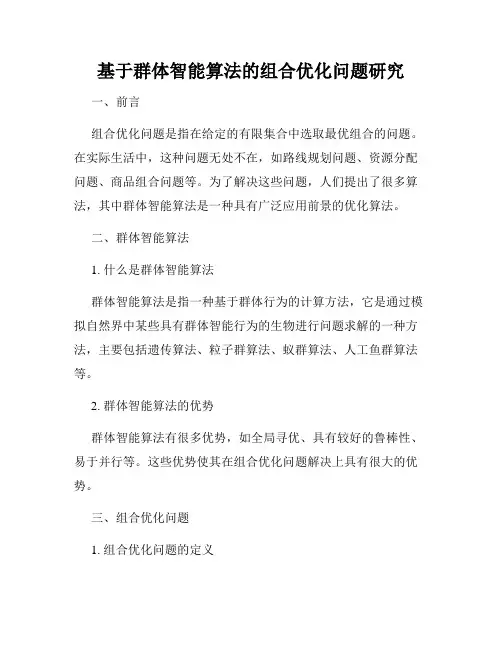 基于群体智能算法的组合优化问题研究

一、前言

组合优化问题是指在给定的有限集合中选取最优组合的问题。在实际生活中，这种问题无处不在，如路线规划问题、资源分配问题、商品组合问题等。为了解决这些问题，人们提出了很多算法，其中群体智能算法是一种具有广泛应用前景的优化算法。

二、群体智能算法

1. 什么是群体智能算法

群体智能算法是指一种基于群体行为的计算方法，它是通过模拟自然界中某些具有群体智能行为的生物进行问题求解的一种方法，主要包括遗传算法、粒子群算法、蚁群算法、人工鱼群算法等。

2. 群体智能算法的优势

群体智能算法有很多优势，如全局寻优、具有较好的鲁棒性、易于并行等。这些优势使其在组合优化问题解决上具有很大的优势。

三、组合优化问题

1. 组合优化问题的定义